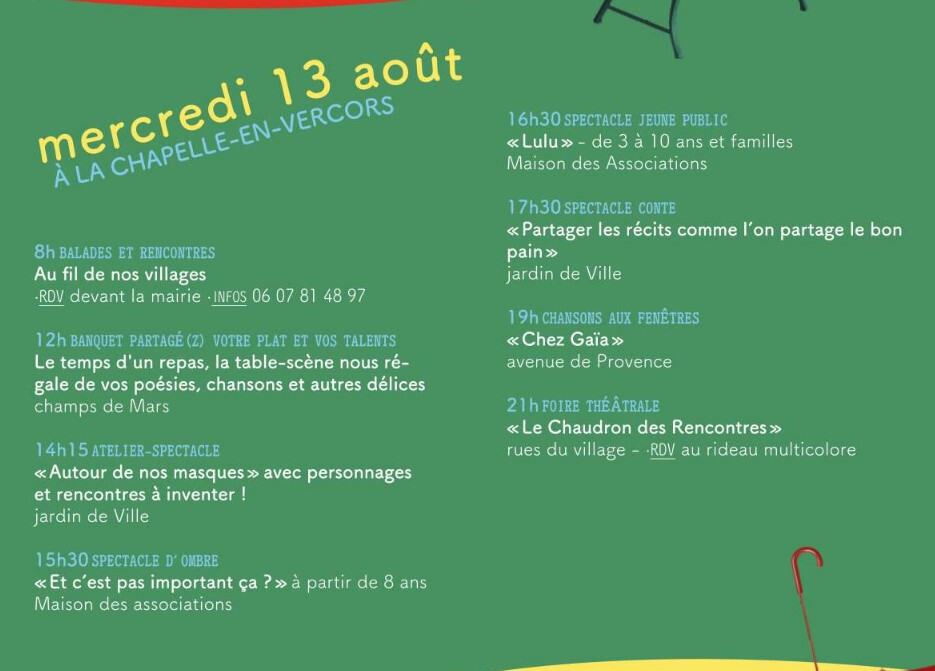 mercredi 13 août
À LA CHAPELLE-EN-VERCORS

8h BALADES ET RENCONTRES
Au fil de nos villages
·RDV devant la mairie ·INFOS 06 07 81 48 97

12h BANQUET PARTAGÉ(Z) VOTRE PLAT ET VOS TALENTS
Le temps d'un repas, la table-scène nous régale de vos poésies, chansons et autres délices
champs de Mars

14h15 ATELIER-SPECTACLE
«Autour de nos masques» avec personnages et rencontres à inventer !
jardin de Ville

15h30 SPECTACLE D'OMBRE
«Et c'est pas important ça ?» à partir de 8 ans
Maison des associations

16h30 SPECTACLE JEUNE PUBLIC
«Lulu» - de 3 à 10 ans et familles
Maison des Associations

17h30 SPECTACLE CONTE
«Partager les récits comme l'on partage le bon pain»
jardin de Ville

19h CHANSONS AUX FENÊTRES
«Chez Gaïa»
avenue de Provence

21h FOIRE THÉÂTRALE
«Le Chaudron des Rencontres»
rues du village - ·RDV au rideau multicolore